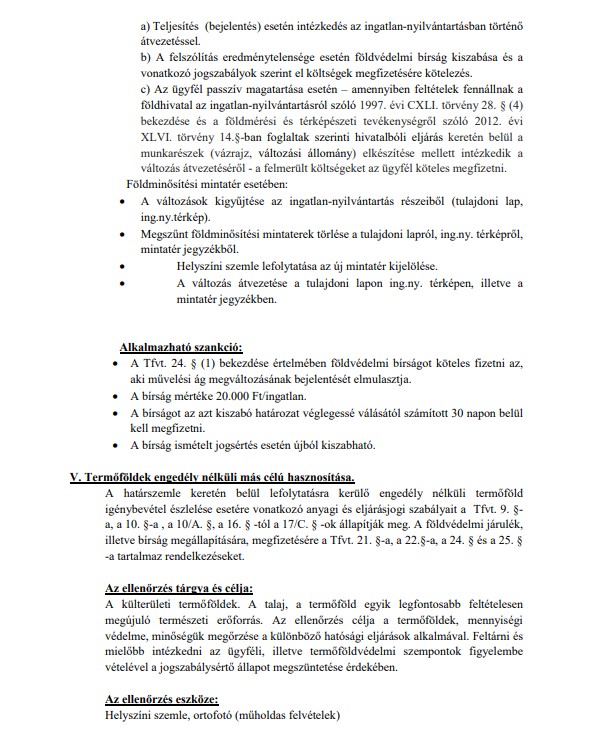 a) Teljesítés (bejelentés) esetén intézkedés az ingatlan-nyilvántartásban történő átvezetéssel.
b) A felszólítás eredménytelensége esetén földvédelmi bírság kiszabása és a vonatkozó jogszabályok szerint el költségek megfizetésére kötelezés.
c) Az ügyfél passzív magatartása esetén – amennyiben feltételek fennállnak a földhivatal az ingatlan-nyilvántartásról szóló 1997. évi CXLI. törvény 28. § (4) bekezdése és a földmérési és térképészeti tevékenységről szóló 2012. évi XLVI. törvény 14.§-ban foglaltak szerinti hivatalbóli eljárás keretén belül a munkarészek (vázrajz, változási állomány) elkészítése mellett intézkedik a változás átvezetéséről - a felmerült költségeket az ügyfél köteles megfizetni.
Földminősítési mintatér esetében:
• A változások kigyűjtése az ingatlan-nyilvántartás részeiből (tulajdoni lap, ing.ny.térkép).
• Megszűnt földminősítési mintaterek törlése a tulajdoni lapról, ing.ny. térképről, mintatér jegyzékből.
• Helyszíni szemle lefolytatása az új mintatér kijelölése.
• A változás átvezetése a tulajdoni lapon ing.ny. térképen, illetve a mintatér jegyzékben.

Alkalmazható szankció:
• A Tfvt. 24. § (1) bekezdése értelmében földvédelmi bírságot köteles fizetni az, aki művelési ág megváltozásának bejelentését elmulasztja.
• A bírság mértéke 20.000 Ft/ingatlan.
• A bírságot az azt kiszabó határozat véglegessé válásától számított 30 napon belül kell megfizetni.
• A bírság ismételt jogsértés esetén újból kiszabható.

V. Termőföldek engedély nélküli más célú hasznosítása.
A határszemle keretén belül lefolytatásra kerülő engedély nélküli termőföld igénybevétel észlelése esetére vonatkozó anyagi és eljárásjogi szabályait a Tfvt. 9. §-a, a 10. §-a , a 10/A. §, a 16. § -tól a 17/C. § -ok állapítják meg. A földvédelmi járulék, illetve bírság megállapítására, megfizetésére a Tfvt. 21. §-a, a 22.§-a, a 24. § és a 25. § -a tartalmaz rendelkezéseket.

Az ellenőrzés tárgya és célja:
A külterületi termőföldek. A talaj, a termőföld egyik legfontosabb feltételesen megújuló természeti erőforrás. Az ellenőrzés célja a termőföldek, mennyiségi védelme, minőségük megőrzése a különböző hatósági eljárások alkalmával. Feltárni és mielőbb intézkedni az ügyféli, illetve termőföldvédelmi szempontok figyelembe vételével a jogszabálysértő állapot megszüntetése érdekében.

Az ellenőrzés eszköze:
Helyszíni szemle, ortofotó (műholdas felvételek)